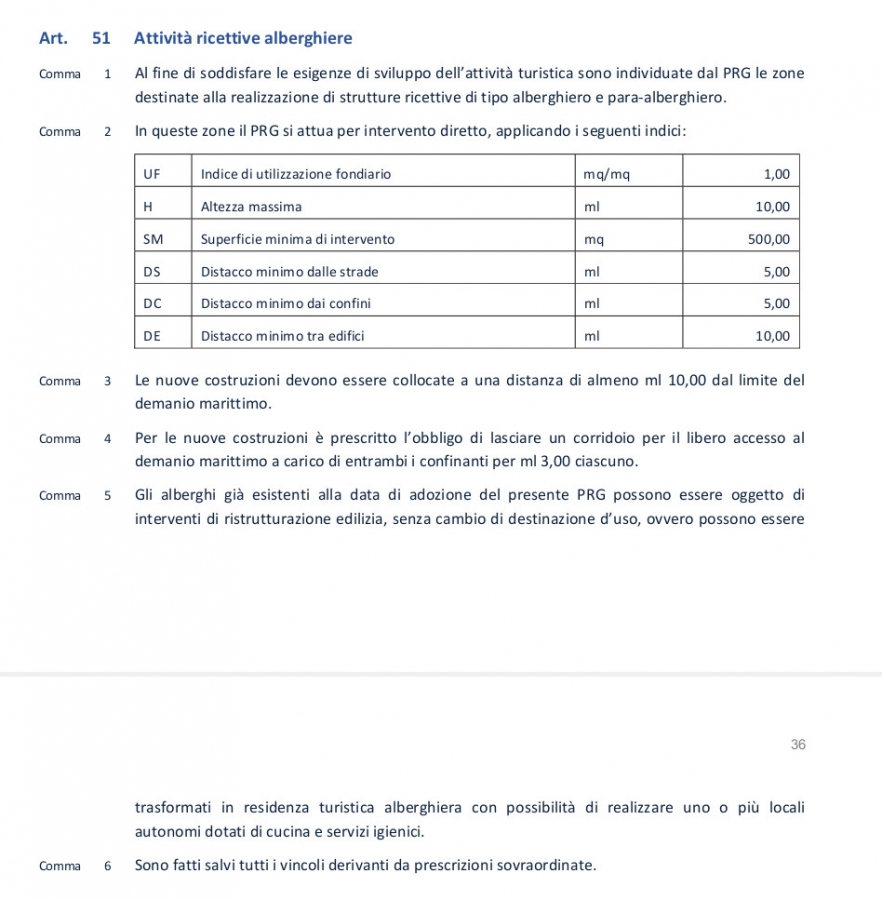 Art. 51 Attività ricettive alberghiere

Comma 1 Al fine di soddisfare le esigenze di sviluppo dell'attività turistica sono individuate dal PRG le zone destinate alla realizzazione di strutture ricettive di tipo alberghiero e para-alberghiero.

Comma 2 In queste zone il PRG si attua per intervento diretto, applicando i seguenti indici:

| UF | Indice di utilizzazione fondiario | mq/mq | 1,00 |
|---|---|---|---|
| H | Altezza massima | ml | 10,00 |
| SM | Superficie minima di intervento | mq | 500,00 |
| DS | Distacco minimo dalle strade | ml | 5,00 |
| DC | Distacco minimo dai confini | ml | 5,00 |
| DE | Distacco minimo tra edifici | ml | 10,00 |

Comma 3 Le nuove costruzioni devono essere collocate a una distanza di almeno ml 10,00 dal limite del demanio marittimo.

Comma 4 Per le nuove costruzioni è prescritto l'obbligo di lasciare un corridoio per il libero accesso al demanio marittimo a carico di entrambi i confinanti per ml 3,00 ciascuno.

Comma 5 Gli alberghi già esistenti alla data di adozione del presente PRG possono essere oggetto di interventi di ristrutturazione edilizia, senza cambio di destinazione d'uso, ovvero possono essere

36

trasformati in residenza turistica alberghiera con possibilità di realizzare uno o più locali autonomi dotati di cucina e servizi igienici.

Comma 6 Sono fatti salvi tutti i vincoli derivanti da prescrizioni sovraordinate.